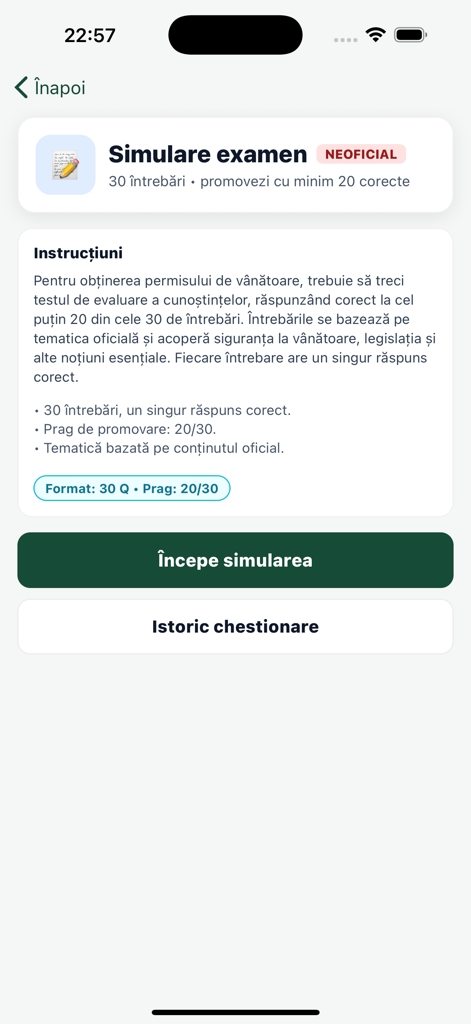 22:57

Înapoi

Simulare examen NEOFICIAL
30 întrebări • promovezi cu minim 20 corecte

Instrucțiuni

Pentru obținerea permisului de vânătoare, trebuie să treci testul de evaluare a cunoștințelor, răspunzând corect la cel puțin 20 din cele 30 de întrebări. Întrebările se bazează pe tematica oficială și acoperă siguranța la vânătoare, legislația și alte noțiuni esențiale. Fiecare întrebare are un singur răspuns corect.

• 30 întrebări, un singur răspuns corect.
• Prag de promovare: 20/30.
• Tematică bazată pe conținutul oficial.

Format: 30 Q • Prag: 20/30

Începe simularea

Istoric chestionare